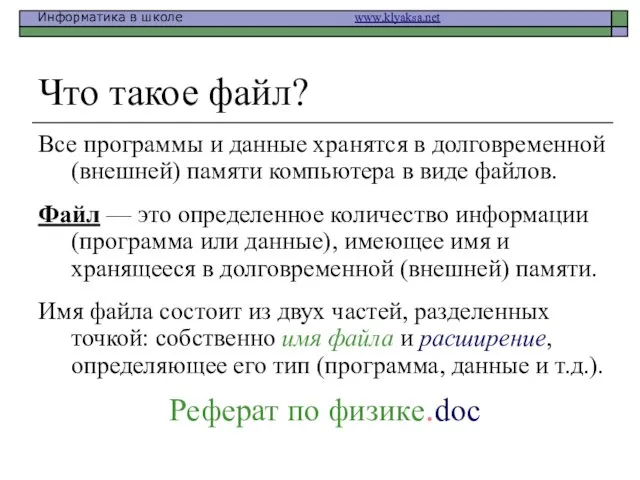 Информатика в школе www.klyaksa.net

Что такое файл?

Все программы и данные хранятся в долговременной (внешней) памяти компьютера в виде файлов.

Файл — это определенное количество информации (программа или данные), имеющее имя и хранящееся в долговременной (внешней) памяти.

Имя файла состоит из двух частей, разделенных точкой: собственно имя файла и расширение, определяющее его тип (программа, данные и т.д.).

Реферат по физике.doc